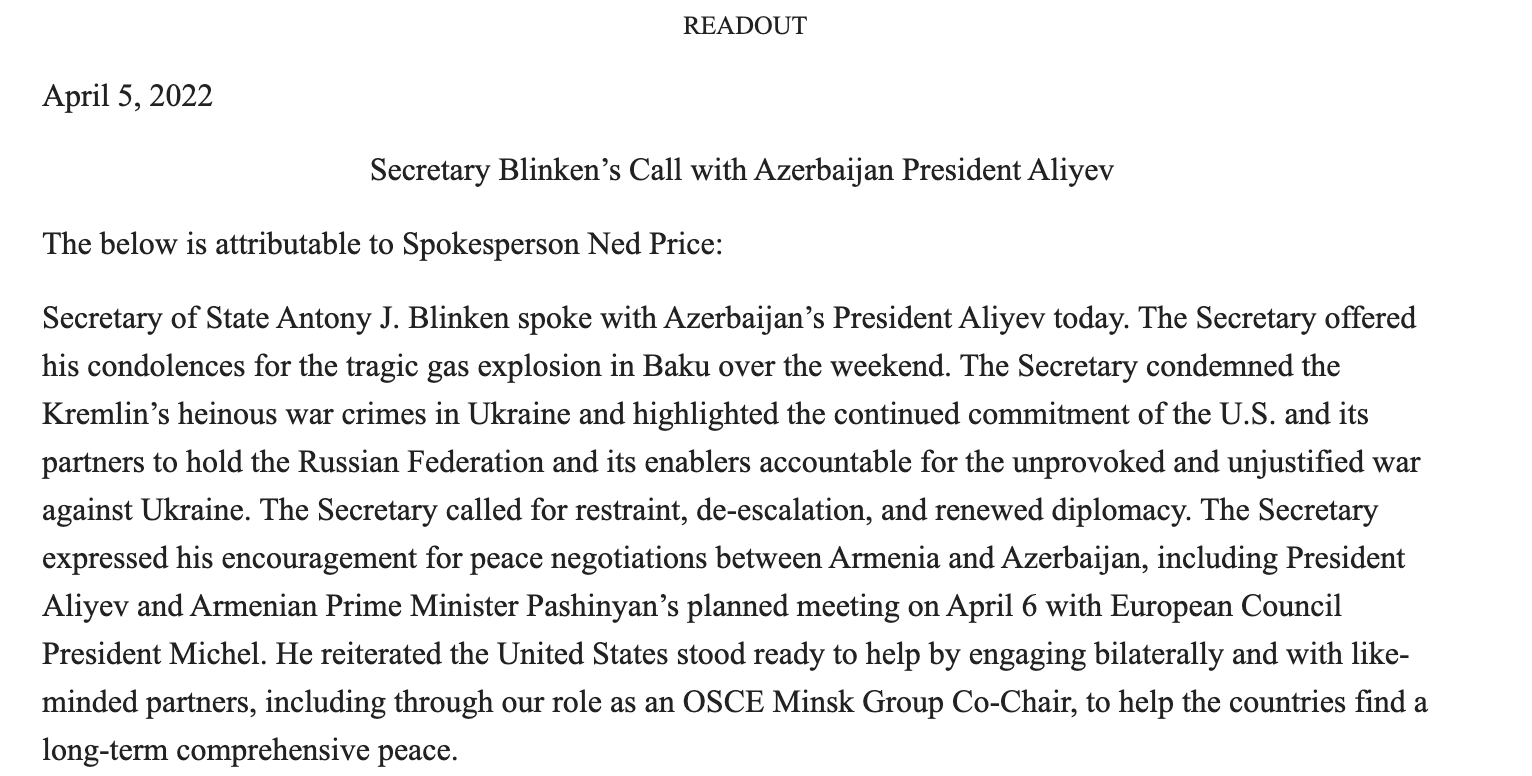 READOUT

April 5, 2022

Secretary Blinken’s Call with Azerbaijan President Aliyev

The below is attributable to Spokesperson Ned Price:

Secretary of State Antony J. Blinken spoke with Azerbaijan’s President Aliyev today. The Secretary offered his condolences for the tragic gas explosion in Baku over the weekend. The Secretary condemned the Kremlin’s heinous war crimes in Ukraine and highlighted the continued commitment of the U.S. and its partners to hold the Russian Federation and its enablers accountable for the unprovoked and unjustified war against Ukraine. The Secretary called for restraint, de-escalation, and renewed diplomacy. The Secretary expressed his encouragement for peace negotiations between Armenia and Azerbaijan, including President Aliyev and Armenian Prime Minister Pashinyan’s planned meeting on April 6 with European Council President Michel. He reiterated the United States stood ready to help by engaging bilaterally and with like-minded partners, including through our role as an OSCE Minsk Group Co-Chair, to help the countries find a long-term comprehensive peace.